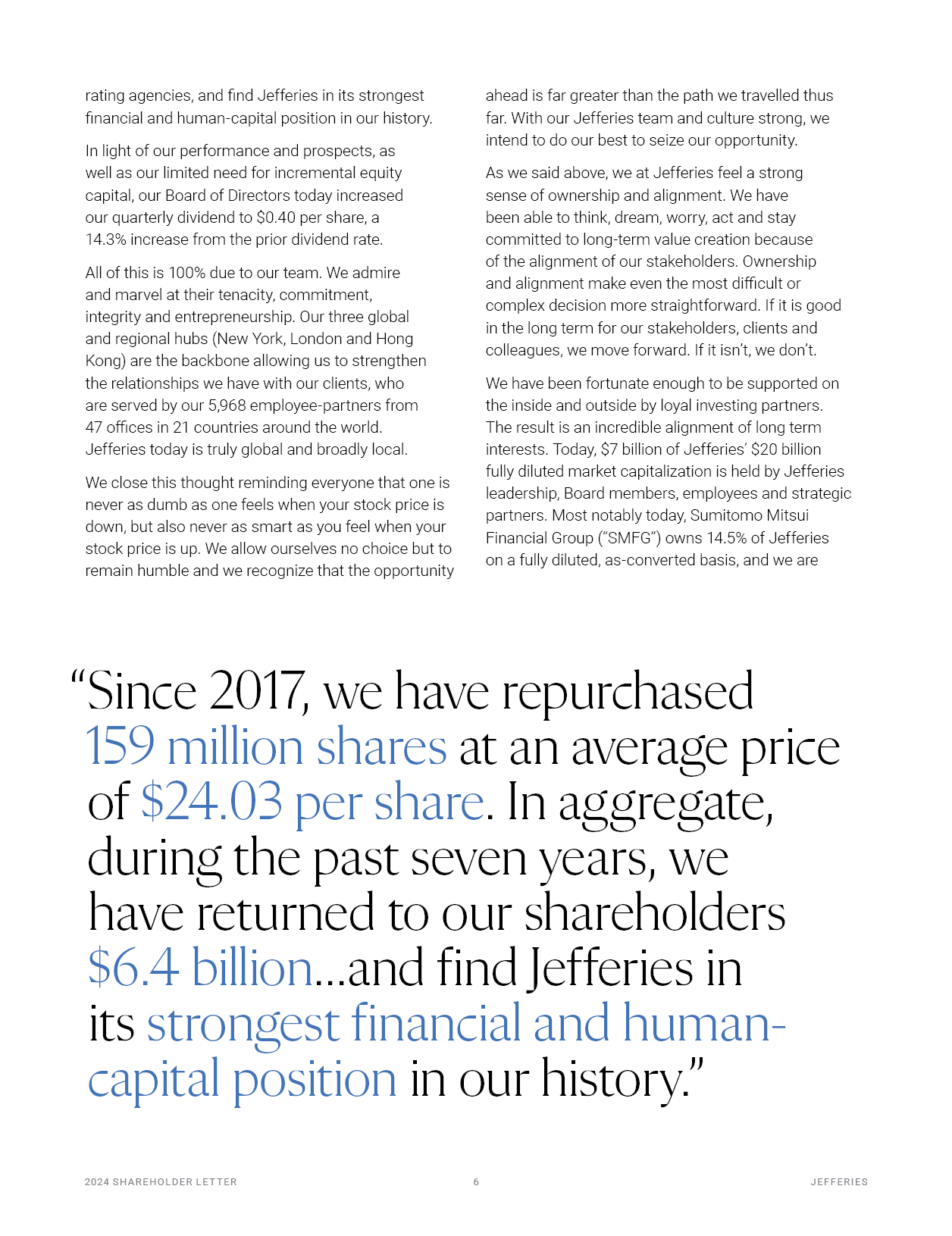 rating agencies, and find Jefferies in its strongest financial and human-capital position in our history.

In light of our performance and prospects, as well as our limited need for incremental equity capital, our Board of Directors today increased our quarterly dividend to \$0.40 per share, a 14.3% increase from the prior dividend rate.

All of this is 100% due to our team. We admire and marvel at their tenacity, commitment, integrity and entrepreneurship. Our three global and regional hubs (New York, London and Hong Kong) are the backbone allowing us to strengthen the relationships we have with our clients, who are served by our 5,968 employee-partners from 47 offices in 21 countries around the world. Jefferies today is truly global and broadly local.

We close this thought reminding everyone that one is never as dumb as one feels when your stock price is down, but also never as smart as you feel when your stock price is up. We allow ourselves no choice but to remain humble and we recognize that the opportunity ahead is far greater than the path we travelled thus far. With our Jefferies team and culture strong, we intend to do our best to seize our opportunity.

As we said above, we at Jefferies feel a strong sense of ownership and alignment. We have been able to think, dream, worry, act and stay committed to long-term value creation because of the alignment of our stakeholders. Ownership and alignment make even the most difficult or complex decision more straightforward. If it is good in the long term for our stakeholders, clients and colleagues, we move forward. If it isn't, we don't.

We have been fortunate enough to be supported on the inside and outside by loyal investing partners. The result is an incredible alignment of long term interests. Today, \$7 billion of Jefferies' \$20 billion fully diluted market capitalization is held by Jefferies leadership, Board members, employees and strategic partners. Most notably today, Sumitomo Mitsui Financial Group ("SMFG") owns 14.5% of Jefferies on a fully diluted, as-converted basis, and we are

"Since 2017, we have repurchased 159 million shares at an average price of \$24.03 per share. In aggregate, during the past seven years, we have returned to our shareholders \$6.4 billion...and find Jefferies in its strongest financial and human-capital position in our history."

2024 SHAREHOLDER LETTER 6 JEFFERIES